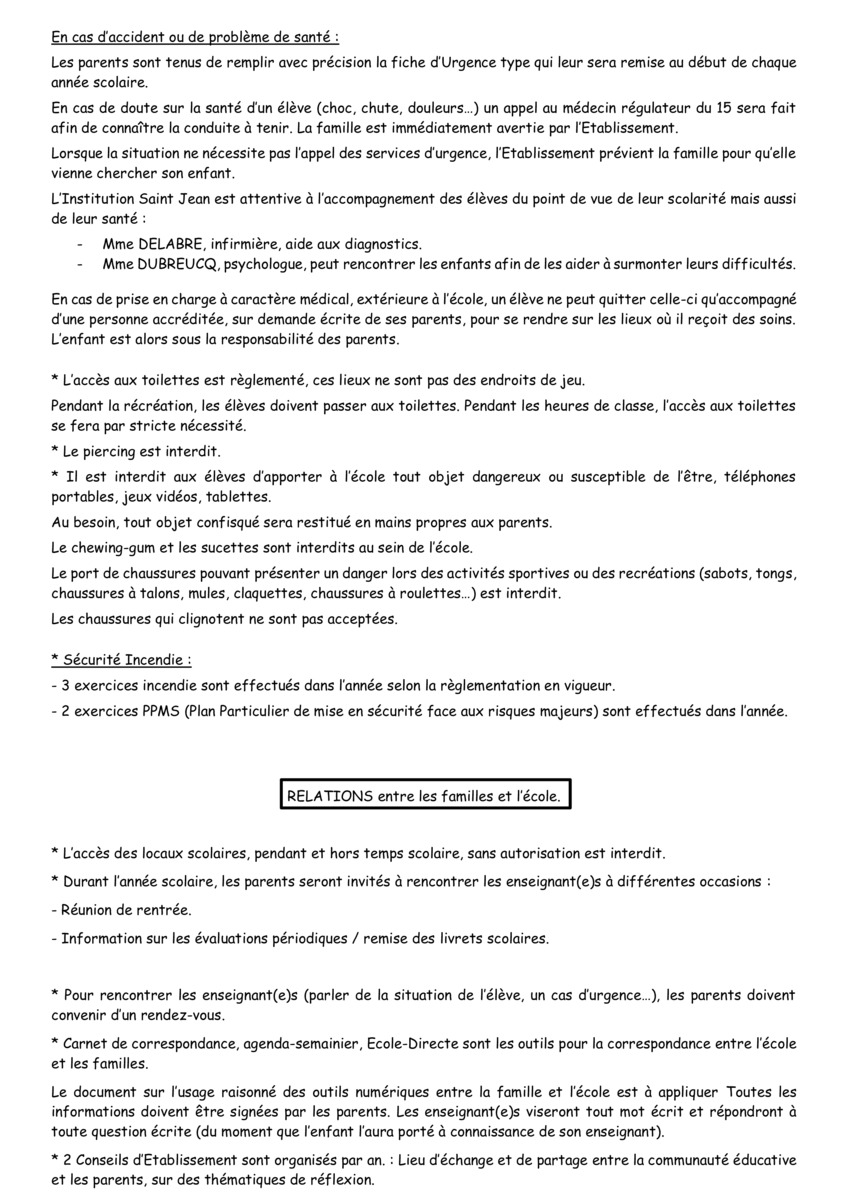 En cas d'accident ou de problème de santé :

Les parents sont tenus de remplir avec précision la fiche d'Urgence type qui leur sera remise au début de chaque année scolaire.

En cas de doute sur la santé d'un élève (choc, chute, douleurs…) un appel au médecin régulateur du 15 sera fait afin de connaître la conduite à tenir. La famille est immédiatement avertie par l'Etablissement.

Lorsque la situation ne nécessite pas l'appel des services d'urgence, l'Etablissement prévient la famille pour qu'elle vienne chercher son enfant.

L'Institution Saint Jean est attentive à l'accompagnement des élèves du point de vue de leur scolarité mais aussi de leur santé :

- Mme DELABRE, infirmière, aide aux diagnostics.
- Mme DUBREUCQ, psychologue, peut rencontrer les enfants afin de les aider à surmonter leurs difficultés.

En cas de prise en charge à caractère médical, extérieure à l'école, un élève ne peut quitter celle-ci qu'accompagné d'une personne accréditée, sur demande écrite de ses parents, pour se rendre sur les lieux où il reçoit des soins. L'enfant est alors sous la responsabilité des parents.

* L'accès aux toilettes est règlementé, ces lieux ne sont pas des endroits de jeu.

Pendant la récréation, les élèves doivent passer aux toilettes. Pendant les heures de classe, l'accès aux toilettes se fera par stricte nécessité.

* Le piercing est interdit.

* Il est interdit aux élèves d'apporter à l'école tout objet dangereux ou susceptible de l'être, téléphones portables, jeux vidéos, tablettes.

Au besoin, tout objet confisqué sera restitué en mains propres aux parents.

Le chewing-gum et les sucettes sont interdits au sein de l'école.

Le port de chaussures pouvant présenter un danger lors des activités sportives ou des recréations (sabots, tongs, chaussures à talons, mules, claquettes, chaussures à roulettes…) est interdit.

Les chaussures qui clignotent ne sont pas acceptées.

* Sécurité Incendie :

- 3 exercices incendie sont effectués dans l'année selon la règlementation en vigueur.

- 2 exercices PPMS (Plan Particulier de mise en sécurité face aux risques majeurs) sont effectués dans l'année.

RELATIONS entre les familles et l'école.

* L'accès des locaux scolaires, pendant et hors temps scolaire, sans autorisation est interdit.

* Durant l'année scolaire, les parents seront invités à rencontrer les enseignant(e)s à différentes occasions :

- Réunion de rentrée.

- Information sur les évaluations périodiques / remise des livrets scolaires.

* Pour rencontrer les enseignant(e)s (parler de la situation de l'élève, un cas d'urgence…), les parents doivent convenir d'un rendez-vous.

* Carnet de correspondance, agenda-semainier, Ecole-Directe sont les outils pour la correspondance entre l'école et les familles.

Le document sur l'usage raisonné des outils numériques entre la famille et l'école est à appliquer Toutes les informations doivent être signées par les parents. Les enseignant(e)s viseront tout mot écrit et répondront à toute question écrite (du moment que l'enfant l'aura porté à connaissance de son enseignant).

* 2 Conseils d'Etablissement sont organisés par an. : Lieu d'échange et de partage entre la communauté éducative et les parents, sur des thématiques de réflexion.